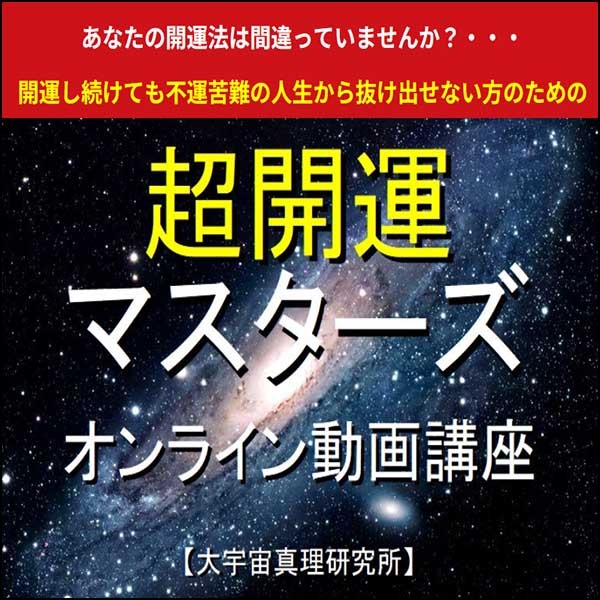 あなたの開運法は間違っていませんか？・・・

開運し続けても不運苦難の人生から抜け出せない方のための

超開運

マスターズ

オンライン動画講座

【大宇宙真理研究所】